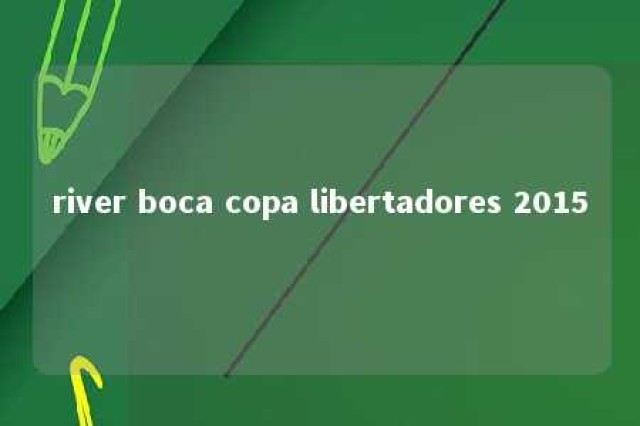 river boca copa libertadores 2015